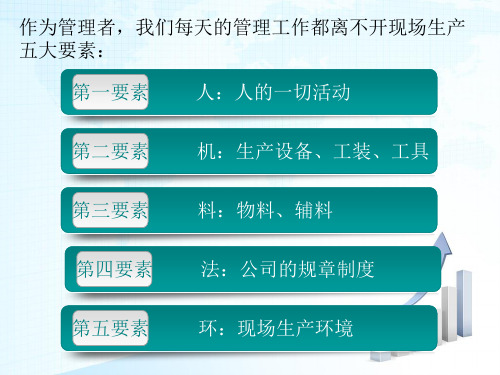 作为管理者，我们每天的管理工作都离不开现场生产五大要素：

第一要素 人：人的一切活动

第二要素 机：生产设备、工装、工具

第三要素 料：物料、辅料

第四要素 法：公司的规章制度

第五要素 环：现场生产环境